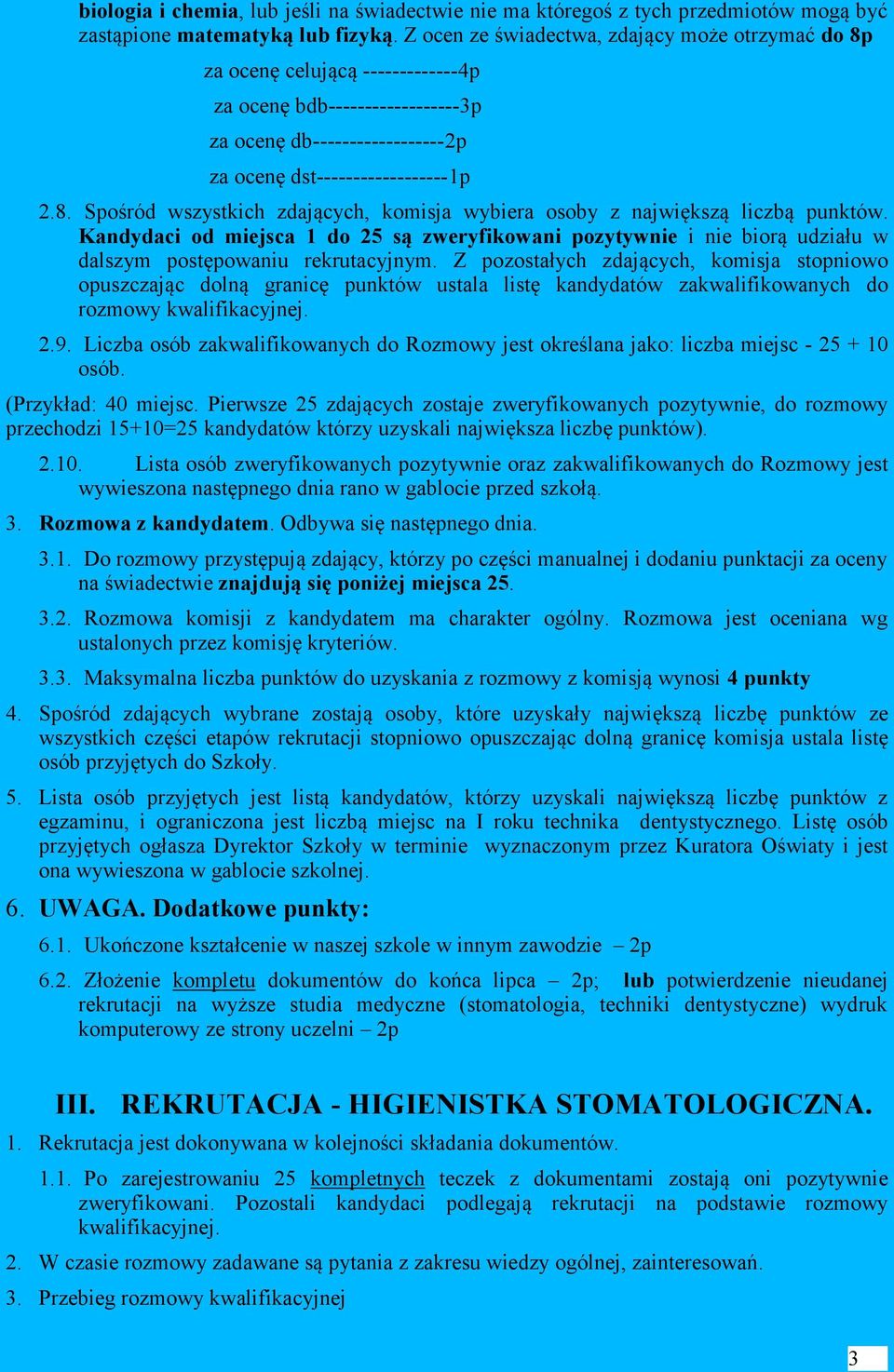 biologia i chemia, lub jeśli na świadectwie nie ma któregoś z tych przedmiotów mogą być zastąpione matematyką lub fizyką. Z ocen ze świadectwa, zdający może otrzymać do 8p

za ocenę celującą -------------4p

za ocenę bdb------------------3p

za ocenę db------------------2p

za ocenę dst------------------1p

2.8. Spośród wszystkich zdających, komisja wybiera osoby z największą liczbą punktów. Kandydaci od miejsca 1 do 25 są zweryfikowani pozytywnie i nie biorą udziału w dalszym postępowaniu rekrutacyjnym. Z pozostałych zdających, komisja stopniowo opuszczając dolną granicę punktów ustala listę kandydatów zakwalifikowanych do rozmowy kwalifikacyjnej.

2.9. Liczba osób zakwalifikowanych do Rozmowy jest określana jako: liczba miejsc - 25 + 10 osób.

(Przykład: 40 miejsc. Pierwsze 25 zdających zostaje zweryfikowanych pozytywnie, do rozmowy przechodzi 15+10=25 kandydatów którzy uzyskali największa liczbę punktów).

2.10. Lista osób zweryfikowanych pozytywnie oraz zakwalifikowanych do Rozmowy jest wywieszona następnego dnia rano w gablocie przed szkołą.

3. Rozmowa z kandydatem. Odbywa się następnego dnia.

3.1. Do rozmowy przystępują zdający, którzy po części manualnej i dodaniu punktacji za oceny na świadectwie znajdują się poniżej miejsca 25.

3.2. Rozmowa komisji z kandydatem ma charakter ogólny. Rozmowa jest oceniana wg ustalonych przez komisję kryteriów.

3.3. Maksymalna liczba punktów do uzyskania z rozmowy z komisją wynosi 4 punkty

4. Spośród zdających wybrane zostają osoby, które uzyskały największą liczbę punktów ze wszystkich części etapów rekrutacji stopniowo opuszczając dolną granicę komisja ustala listę osób przyjętych do Szkoły.

5. Lista osób przyjętych jest listą kandydatów, którzy uzyskali największą liczbę punktów z egzaminu, i ograniczona jest liczbą miejsc na I roku technika dentystycznego. Listę osób przyjętych ogłasza Dyrektor Szkoły w terminie wyznaczonym przez Kuratora Oświaty i jest ona wywieszona w gablocie szkolnej.

6. UWAGA. Dodatkowe punkty:

6.1. Ukończone kształcenie w naszej szkole w innym zawodzie – 2p

6.2. Złożenie kompletu dokumentów do końca lipca – 2p; lub potwierdzenie nieudanej rekrutacji na wyższe studia medyczne (stomatologia, techniki dentystyczne) wydruk komputerowy ze strony uczelni – 2p

III. REKRUTACJA - HIGIENISTKA STOMATOLOGICZNA.

1. Rekrutacja jest dokonywana w kolejności składania dokumentów.

1.1. Po zarejestrowaniu 25 kompletnych teczek z dokumentami zostają oni pozytywnie zweryfikowani. Pozostali kandydaci podlegają rekrutacji na podstawie rozmowy kwalifikacyjnej.

2. W czasie rozmowy zadawane są pytania z zakresu wiedzy ogólnej, zainteresowań.

3. Przebieg rozmowy kwalifikacyjnej

3